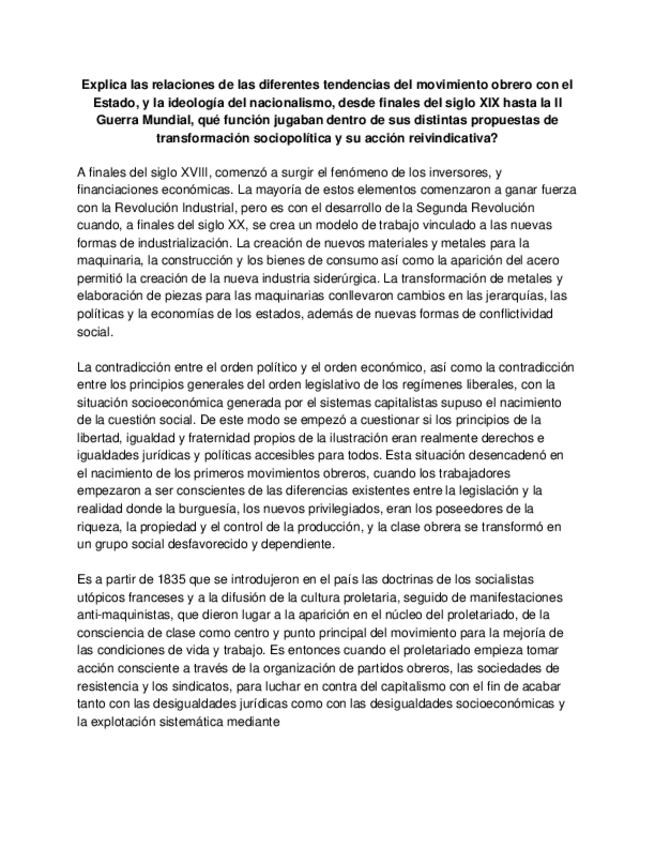 Explica las relaciones de las diferentes tendencias del movimiento obrero con el Estado, y la ideología del nacionalismo, desde finales del siglo XIX hasta la II Guerra Mundial, qué función jugaban dentro de sus distintas propuestas de transformación sociopolítica y su acción reivindicativa?

A finales del siglo XVIII, comenzó a surgir el fenómeno de los inversores, y financiaciones económicas. La mayoría de estos elementos comenzaron a ganar fuerza con la Revolución Industrial, pero es con el desarrollo de la Segunda Revolución cuando, a finales del siglo XX, se crea un modelo de trabajo vinculado a las nuevas formas de industrialización. La creación de nuevos materiales y metales para la maquinaria, la construcción y los bienes de consumo así como la aparición del acero permitió la creación de la nueva industria siderúrgica. La transformación de metales y elaboración de piezas para las maquinarias conllevaron cambios en las jerarquías, las políticas y la economías de los estados, además de nuevas formas de conflictividad social.

La contradicción entre el orden político y el orden económico, así como la contradicción entre los principios generales del orden legislativo de los regímenes liberales, con la situación socioeconómica generada por el sistemas capitalistas supuso el nacimiento de la cuestión social. De este modo se empezó a cuestionar si los principios de la libertad, igualdad y fraternidad propios de la ilustración eran realmente derechos e igualdades jurídicas y políticas accesibles para todos. Esta situación desencadenó en el nacimiento de los primeros movimientos obreros, cuando los trabajadores empezaron a ser conscientes de las diferencias existentes entre la legislación y la realidad donde la burguesía, los nuevos privilegiados, eran los poseedores de la riqueza, la propiedad y el control de la producción, y la clase obrera se transformó en un grupo social desfavorecido y dependiente.

Es a partir de 1835 que se introdujeron en el país las doctrinas de los socialistas utópicos franceses y a la difusión de la cultura proletaria, seguido de manifestaciones anti-maquinistas, que dieron lugar a la aparición en el núcleo del proletariado, de la consciencia de clase como centro y punto principal del movimiento para la mejoría de las condiciones de vida y trabajo. Es entonces cuando el proletariado empieza tomar acción consciente a través de la organización de partidos obreros, las sociedades de resistencia y los sindicatos, para luchar en contra del capitalismo con el fin de acabar tanto con las desigualdades jurídicas como con las desigualdades socioeconómicas y la explotación sistemática mediante